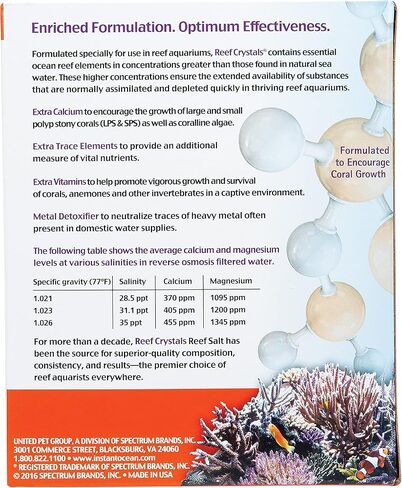 Enriched Formulation. Optimum Effectiveness.

Formulated specially for use in reef aquariums, Reef Crystals® contains essential ocean reef elements in concentrations greater than those found in natural sea water. These higher concentrations ensure the extended availability of substances that are normally assimilated and depleted quickly in thriving reef aquariums.

Extra Calcium to encourage the growth of large and small polyp stony corals (LPS & SPS) as well as coralline algae.

Extra Trace Elements to provide an additional measure of vital nutrients.

Formulated to Encourage Coral Growth

Extra Vitamins to help promote vigorous growth and survival of corals, anemones and other invertebrates in a captive environment.

Metal Detoxifier to neutralize traces of heavy metal often present in domestic water supplies.

The following table shows the average calcium and magnesium levels at various salinities in reverse osmosis filtered water.

| Specific gravity (77°F) | Salinity | Calcium | Magnesium |
|---|---|---|---|
| 1.021 | 28.5 ppt | 370 ppm | 1095 ppm |
| 1.023 | 31.1 ppt | 405 ppm | 1200 ppm |
| 1.026 | 35 ppt | 455 ppm | 1345 ppm |

For more than a decade, Reef Crystals Reef Salt has been the source for superior-quality composition, consistency, and results—the premier choice of reef aquarists everywhere.

UNITED PET GROUP, A DIVISION OF SPECTRUM BRANDS, INC.
3001 COMMERCE STREET, BLACKSBURG, VA 24060
1.800.822.1100 • www.instantocean.com
® REGISTERED TRADEMARK OF SPECTRUM BRANDS, INC.
© 2016 SPECTRUM BRANDS, INC. • MADE IN USA